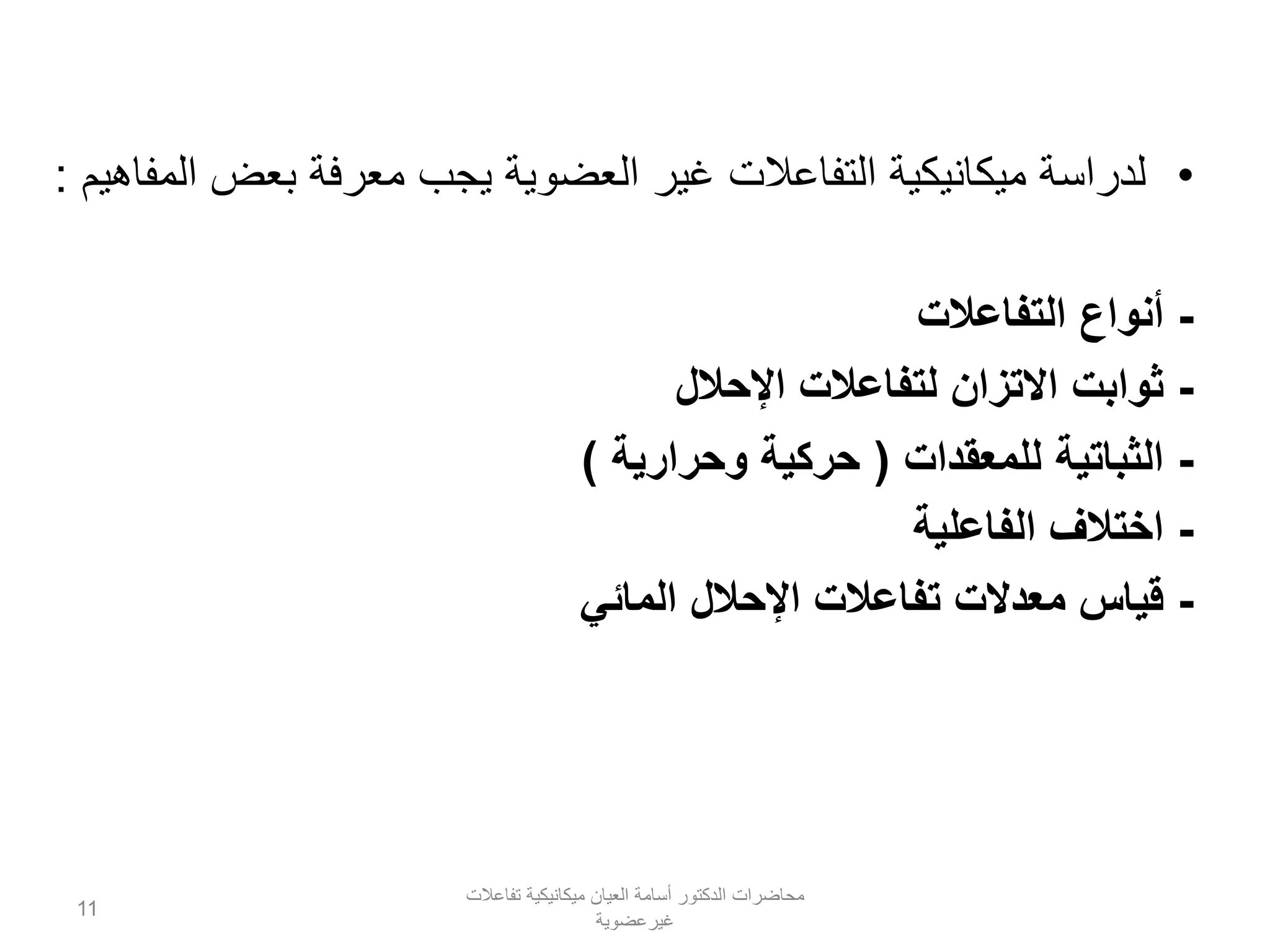 • لدراسة ميكانيكية التفاعلات غير العضوية يجب معرفة بعض المفاهيم :

- أنواع التفاعلات
- ثوابت الاتزان لتفاعلات الإحلال
- الثباتية للمعقدات ( حركية وحرارية )
- اختلاف الفاعلية
- قياس معدلات تفاعلات الإحلال المائي

محاضرات الدكتور أسامة العيان ميكانيكية تفاعلات غيرعضوية

11